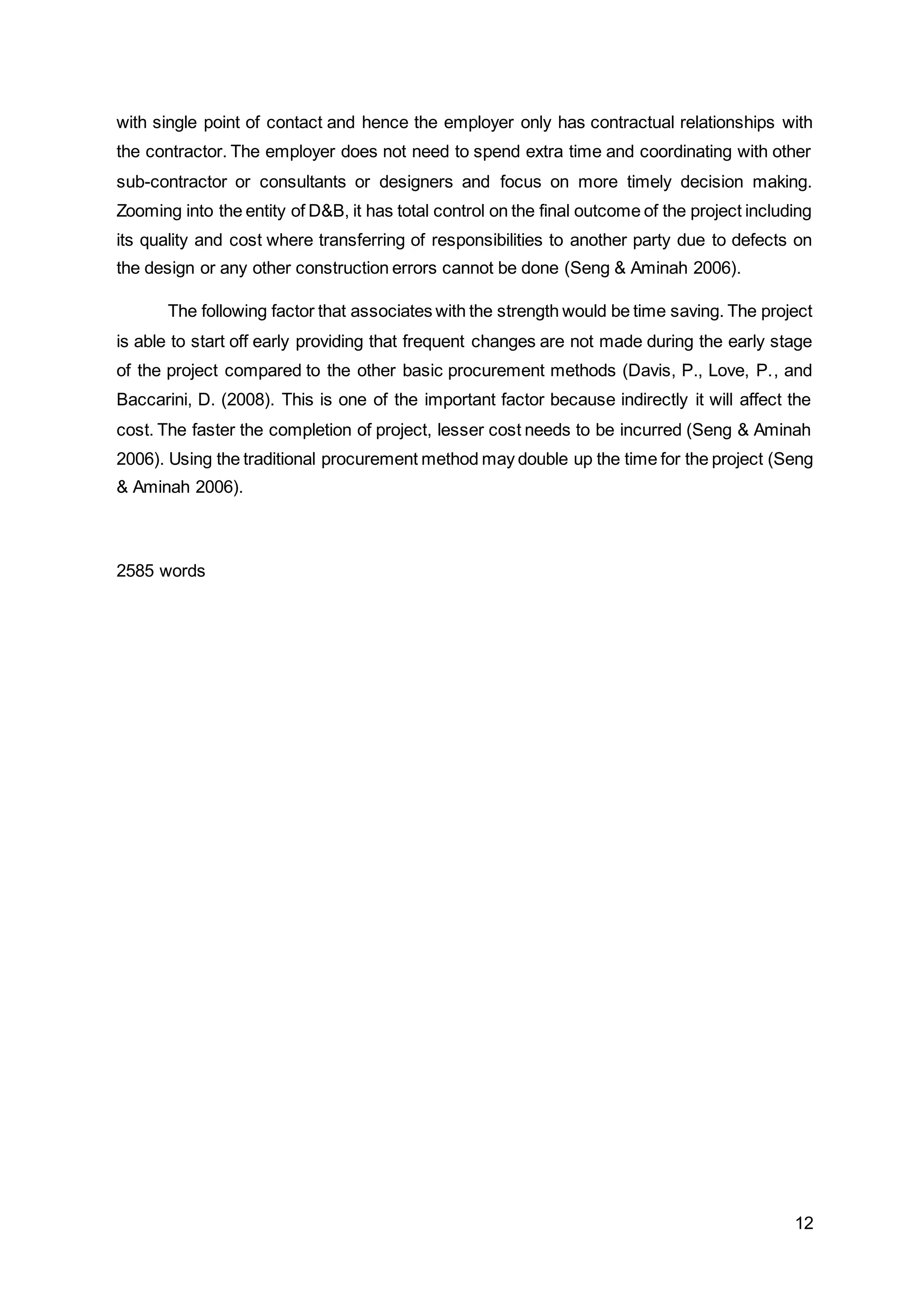 with single point of contact and hence the employer only has contractual relationships with the contractor. The employer does not need to spend extra time and coordinating with other sub-contractor or consultants or designers and focus on more timely decision making. Zooming into the entity of D&B, it has total control on the final outcome of the project including its quality and cost where transferring of responsibilities to another party due to defects on the design or any other construction errors cannot be done (Seng & Aminah 2006).

The following factor that associates with the strength would be time saving. The project is able to start off early providing that frequent changes are not made during the early stage of the project compared to the other basic procurement methods (Davis, P., Love, P., and Baccarini, D. (2008). This is one of the important factor because indirectly it will affect the cost. The faster the completion of project, lesser cost needs to be incurred (Seng & Aminah 2006). Using the traditional procurement method may double up the time for the project (Seng & Aminah 2006).

2585 words

12